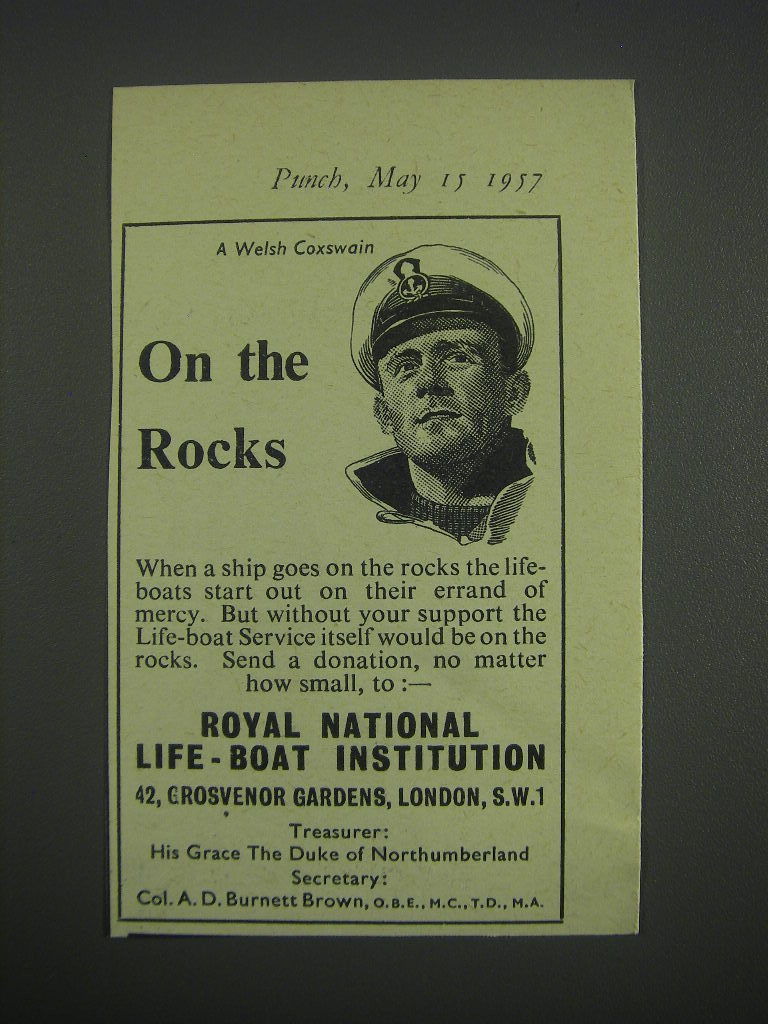 Punch, May 15 1957

A Welsh Coxswain

On the Rocks

When a ship goes on the rocks the lifeboats start out on their errand of mercy. But without your support the Life-boat Service itself would be on the rocks. Send a donation, no matter how small, to :—

ROYAL NATIONAL LIFE-BOAT INSTITUTION
42, GROSVENOR GARDENS, LONDON, S.W.1

Treasurer:
His Grace The Duke of Northumberland
Secretary:
Col. A. D. Burnett Brown, O.B.E., M.C., T.D., M.A.